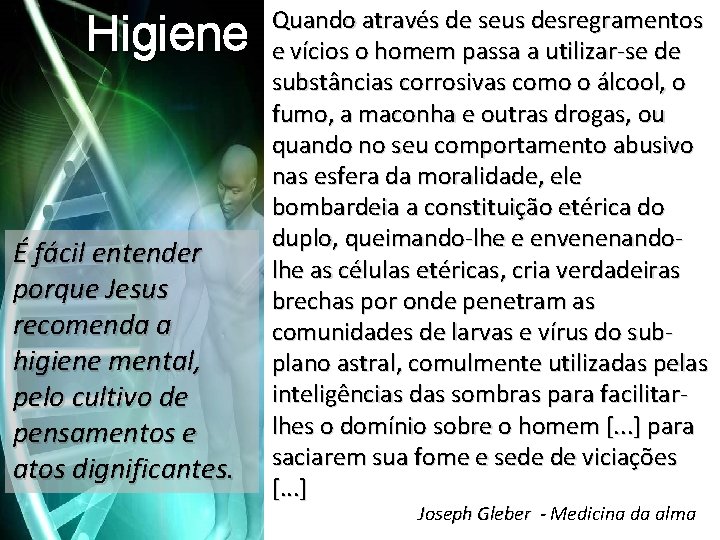 Higiene

É fácil entender porque Jesus recomenda a higiene mental, pelo cultivo de pensamentos e atos dignificantes.

Quando através de seus desregramentos e vícios o homem passa a utilizar-se de substâncias corrosivas como o álcool, o fumo, a maconha e outras drogas, ou quando no seu comportamento abusivo nas esfera da moralidade, ele bombardeia a constituição etérica do duplo, queimando-lhe e envenenando-lhe as células etéricas, cria verdadeiras brechas por onde penetram as comunidades de larvas e vírus do sub-plano astral, comulmente utilizadas pelas inteligências das sombras para facilitar-lhes o domínio sobre o homem [...] para saciarem sua fome e sede de viciações [...]

Joseph Gleber - Medicina da alma